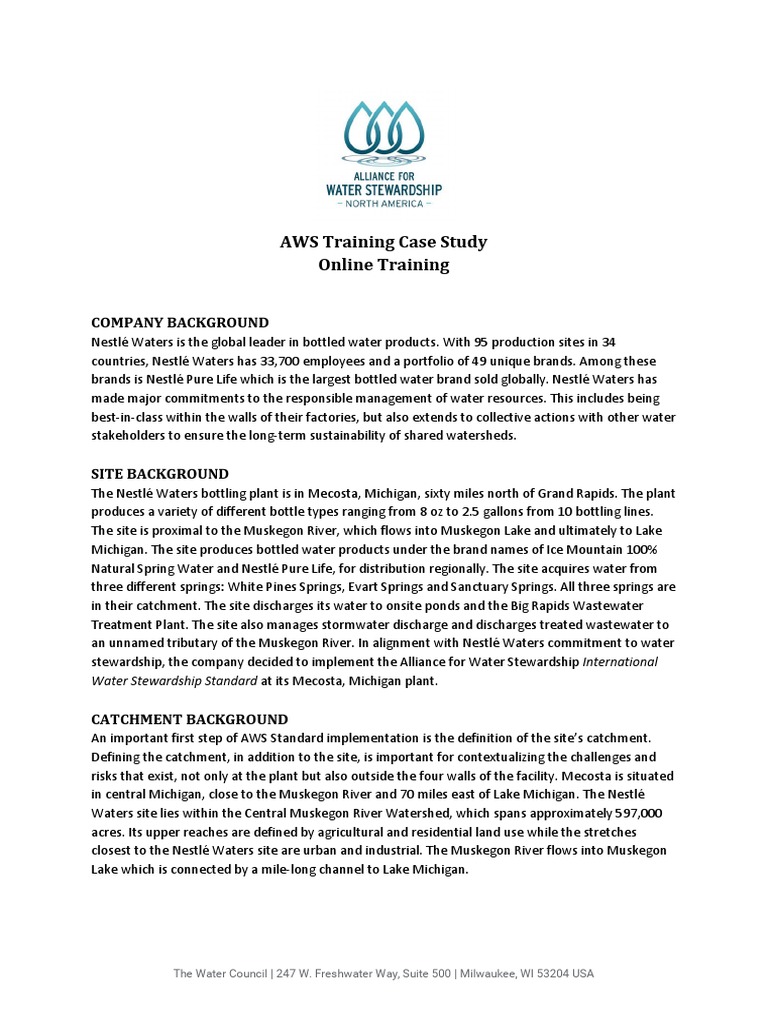 ALLIANCE FOR
WATER STEWARDSHIP
– NORTH AMERICA –

AWS Training Case Study
Online Training

COMPANY BACKGROUND
Nestlé Waters is the global leader in bottled water products. With 95 production sites in 34 countries, Nestlé Waters has 33,700 employees and a portfolio of 49 unique brands. Among these brands is Nestlé Pure Life which is the largest bottled water brand sold globally. Nestlé Waters has made major commitments to the responsible management of water resources. This includes being best-in-class within the walls of their factories, but also extends to collective actions with other water stakeholders to ensure the long-term sustainability of shared watersheds.

SITE BACKGROUND
The Nestlé Waters bottling plant is in Mecosta, Michigan, sixty miles north of Grand Rapids. The plant produces a variety of different bottle types ranging from 8 oz to 2.5 gallons from 10 bottling lines. The site is proximal to the Muskegon River, which flows into Muskegon Lake and ultimately to Lake Michigan. The site produces bottled water products under the brand names of Ice Mountain 100% Natural Spring Water and Nestlé Pure Life, for distribution regionally. The site acquires water from three different springs: White Pines Springs, Evart Springs and Sanctuary Springs. All three springs are in their catchment. The site discharges its water to onsite ponds and the Big Rapids Wastewater Treatment Plant. The site also manages stormwater discharge and discharges treated wastewater to an unnamed tributary of the Muskegon River. In alignment with Nestlé Waters commitment to water stewardship, the company decided to implement the Alliance for Water Stewardship International Water Stewardship Standard at its Mecosta, Michigan plant.

CATCHMENT BACKGROUND
An important first step of AWS Standard implementation is the definition of the site's catchment. Defining the catchment, in addition to the site, is important for contextualizing the challenges and risks that exist, not only at the plant but also outside the four walls of the facility. Mecosta is situated in central Michigan, close to the Muskegon River and 70 miles east of Lake Michigan. The Nestlé Waters site lies within the Central Muskegon River Watershed, which spans approximately 597,000 acres. Its upper reaches are defined by agricultural and residential land use while the stretches closest to the Nestlé Waters site are urban and industrial. The Muskegon River flows into Muskegon Lake which is connected by a mile-long channel to Lake Michigan.

The Water Council | 247 W. Freshwater Way, Suite 500 | Milwaukee, WI 53204 USA